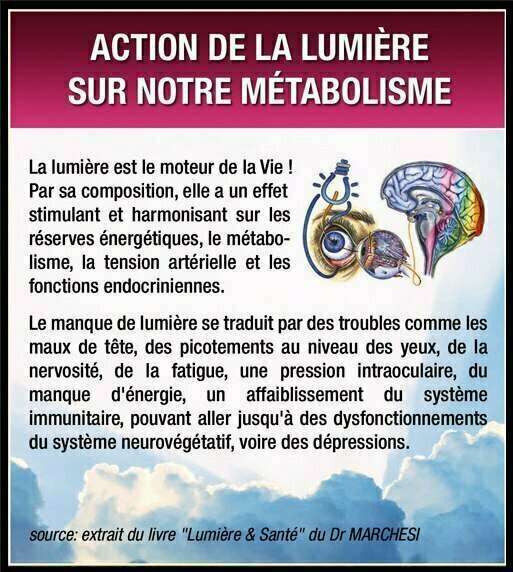 ACTION DE LA LUMIÈRE SUR NOTRE MÉTABOLISME

La lumière est le moteur de la Vie ! Par sa composition, elle a un effet stimulant et harmonisant sur les réserves énergétiques, le métabolisme, la tension artérielle et les fonctions endocriniennes.

Le manque de lumière se traduit par des troubles comme les maux de tête, des picotements au niveau des yeux, de la nervosité, de la fatigue, une pression intraoculaire, du manque d'énergie, un affaiblissement du système immunitaire, pouvant aller jusqu'à des dysfonctionnements du système neurovégétatif, voire des dépressions.

source: extrait du livre "Lumière & Santé" du Dr MARCHESI